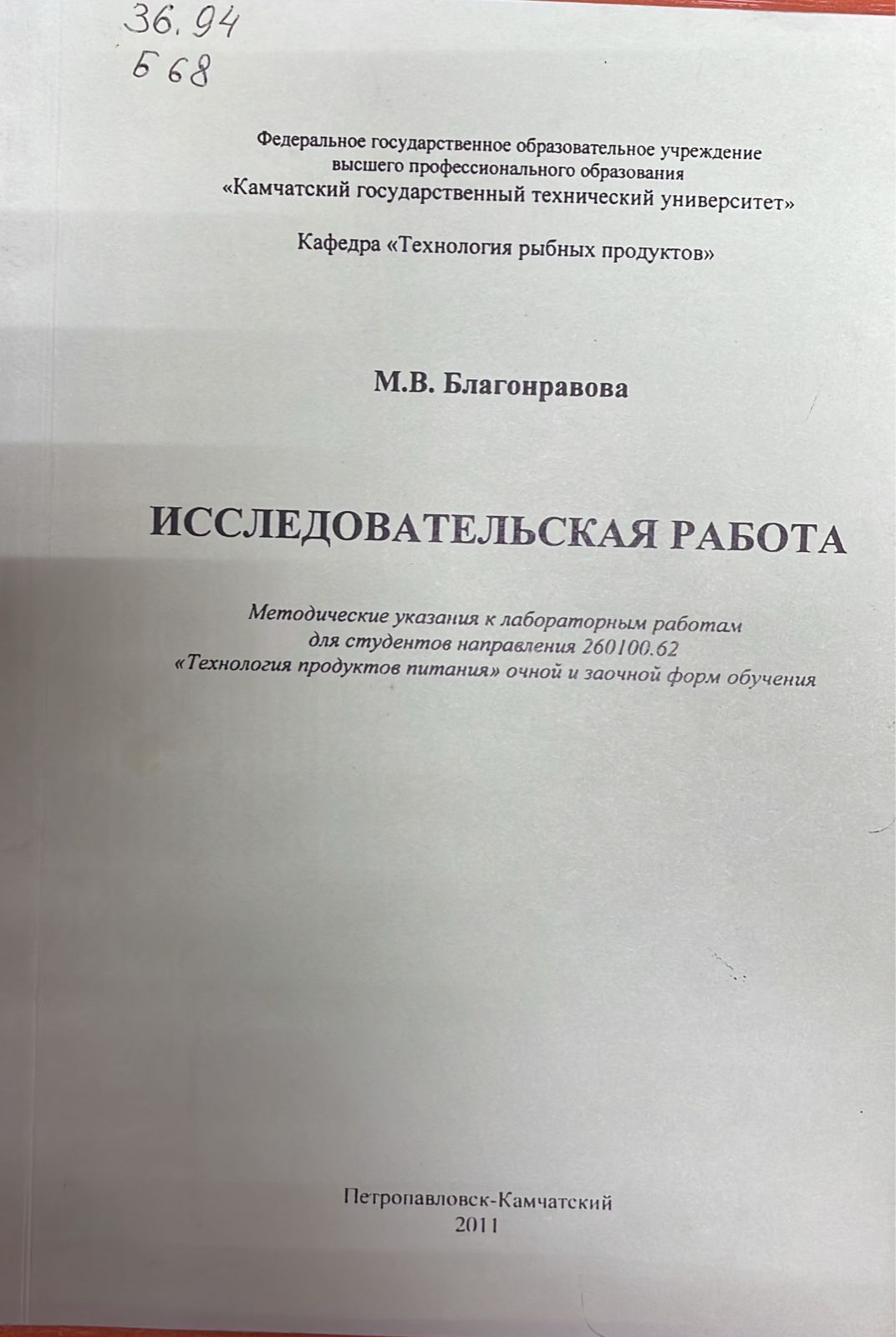 36.94
Б 68

Федеральное государственное образовательное учреждение высшего профессионального образования «Камчатский государственный технический университет»

Кафедра «Технология рыбных продуктов»

М.В. Благонравова

ИССЛЕДОВАТЕЛЬСКАЯ РАБОТА

Методические указания к лабораторным работам для студентов направления 260100.62 «Технология продуктов питания» очной и заочной форм обучения

Петропавловск-Камчатский
2011